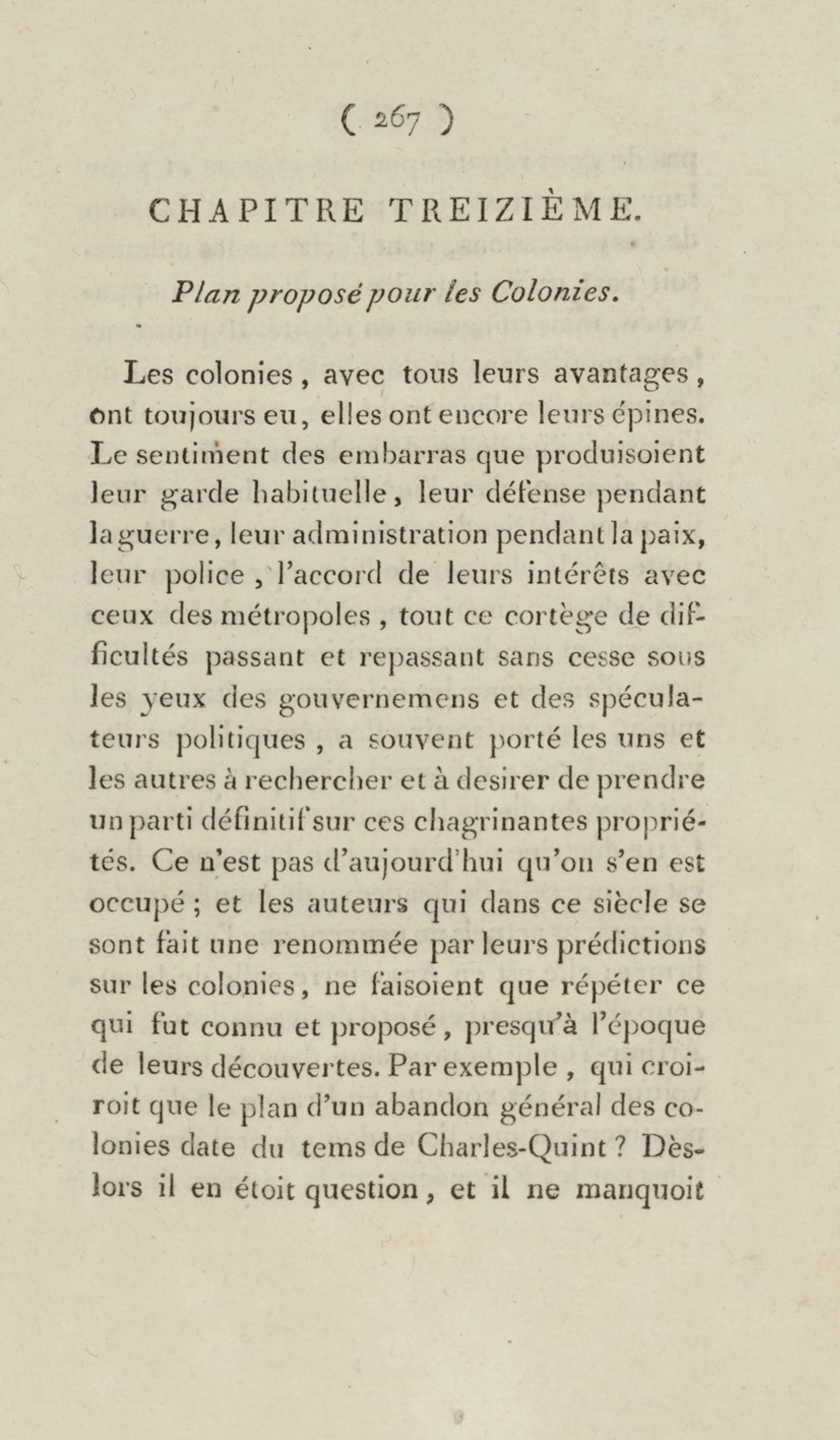 ( 267 )

CHAPITRE TREIZIÈME.

Plan proposé pour les Colonies.

Les colonies, avec tous leurs avantages, ont toujours eu, elles ont encore leurs épines. Le sentiment des embarras que produisoient leur garde habituelle, leur défense pendant la guerre, leur administration pendant la paix, leur police, l'accord de leurs intérêts avec ceux des métropoles, tout ce cortège de difficultés passant et repassant sans cesse sous les yeux des gouvernemens et des spéculateurs politiques, a souvent porté les uns et les autres à rechercher et à desirer de prendre un parti définitif sur ces chagrinantes propriétés. Ce n'est pas d'aujourd'hui qu'on s'en est occupé; et les auteurs qui dans ce siècle se sont fait une renommée par leurs prédictions sur les colonies, ne faisoient que répéter ce qui fut connu et proposé, presqu'à l'époque de leurs découvertes. Par exemple, qui croiroit que le plan d'un abandon général des colonies date du tems de Charles-Quint? Dès-lors il en étoit question, et il ne manquoit